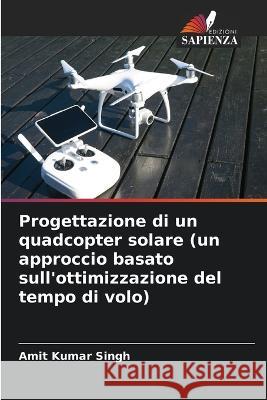 EDIZIONI
SAPIENZA

Progettazione di un quadcopter solare (un approccio basato sull'ottimizzazione del tempo di volo)

Amit Kumar Singh

Kraina Książek